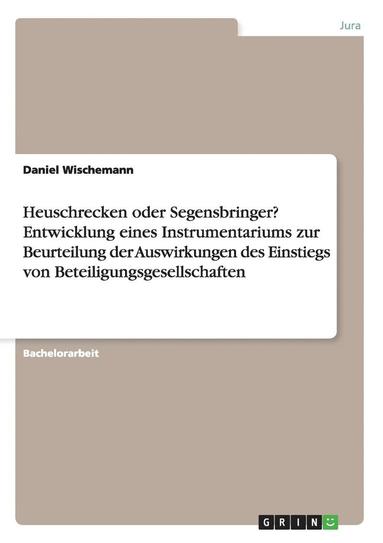 Jura

Daniel Wischemann

Heuschrecken oder Segensbringer? Entwicklung eines Instrumentariums zur Beurteilung der Auswirkungen des Einstiegs von Beteiligungsgesellschaften

Bachelorarbeit

GRIN